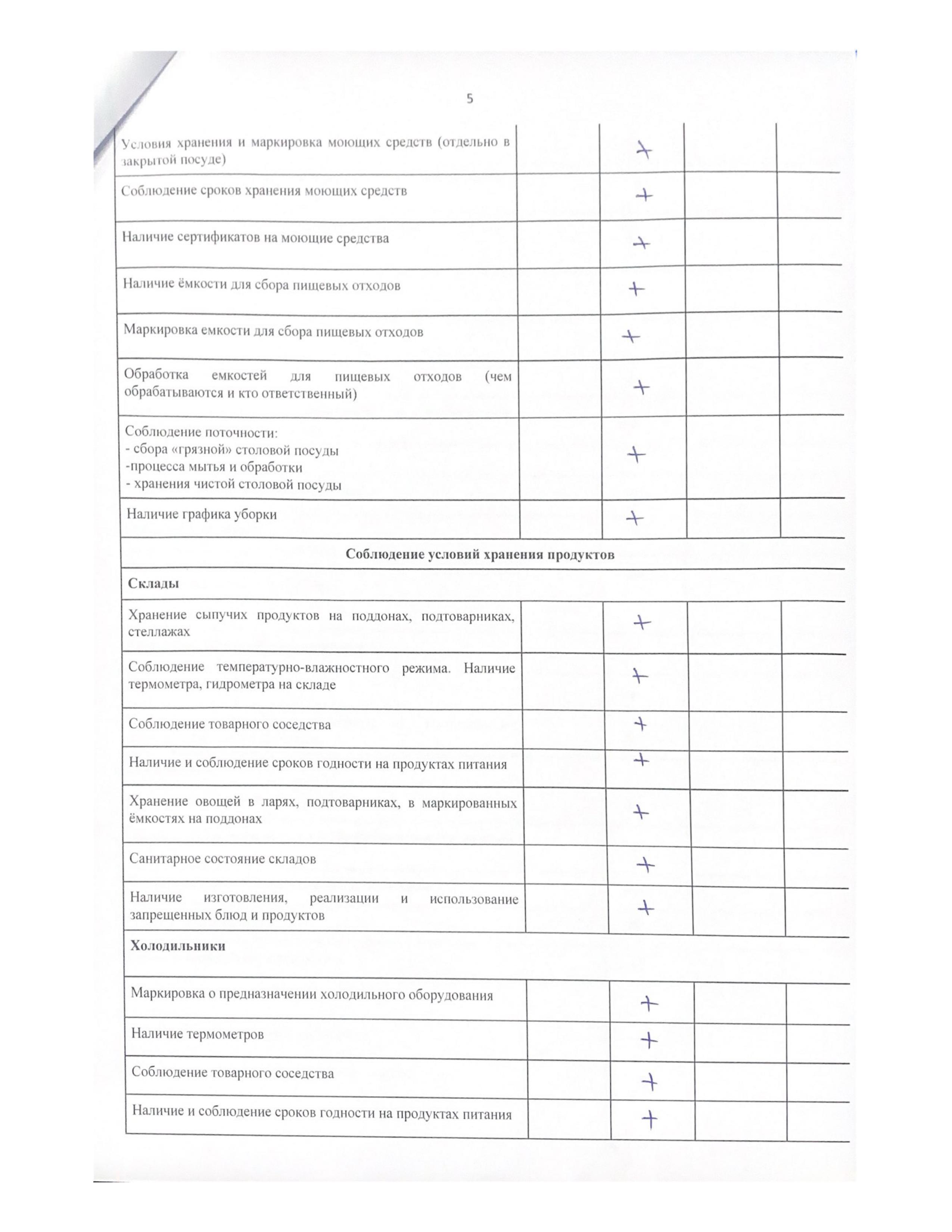 5

| | | | | |
|---|---|---|---|---|
| Условия хранения и маркировка моющих средств (отдельно в закрытой посуде) | | + | | |
| Соблюдение сроков хранения моющих средств | | + | | |
| Наличие сертификатов на моющие средства | | + | | |
| Наличие ёмкости для сбора пищевых отходов | | + | | |
| Маркировка емкости для сбора пищевых отходов | | + | | |
| Обработка емкостей для пищевых отходов (чем обрабатываются и кто ответственный) | | + | | |
| Соблюдение поточности: - сбора «грязной» столовой посуды -процесса мытья и обработки - хранения чистой столовой посуды | | + | | |
| Наличие графика уборки | | + | | |
| **Соблюдение условий хранения продуктов** | | | | |
| **Склады** | | | | |
| Хранение сыпучих продуктов на поддонах, подтоварниках, стеллажах | | + | | |
| Соблюдение температурно-влажностного режима. Наличие термометра, гидрометра на складе | | + | | |
| Соблюдение товарного соседства | | + | | |
| Наличие и соблюдение сроков годности на продуктах питания | | + | | |
| Хранение овощей в ларях, подтоварниках, в маркированных ёмкостях на поддонах | | + | | |
| Санитарное состояние складов | | + | | |
| Наличие изготовления, реализации и использование запрещенных блюд и продуктов | | + | | |
| **Холодильники** | | | | |
| Маркировка о предназначении холодильного оборудования | | + | | |
| Наличие термометров | | + | | |
| Соблюдение товарного соседства | | + | | |
| Наличие и соблюдение сроков годности на продуктах питания | | + | | |